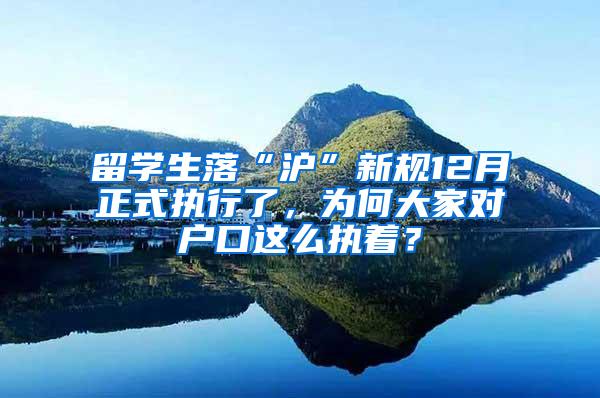 留学生落“沪”新规12月正式执行了，为何大家对户口这么执着？